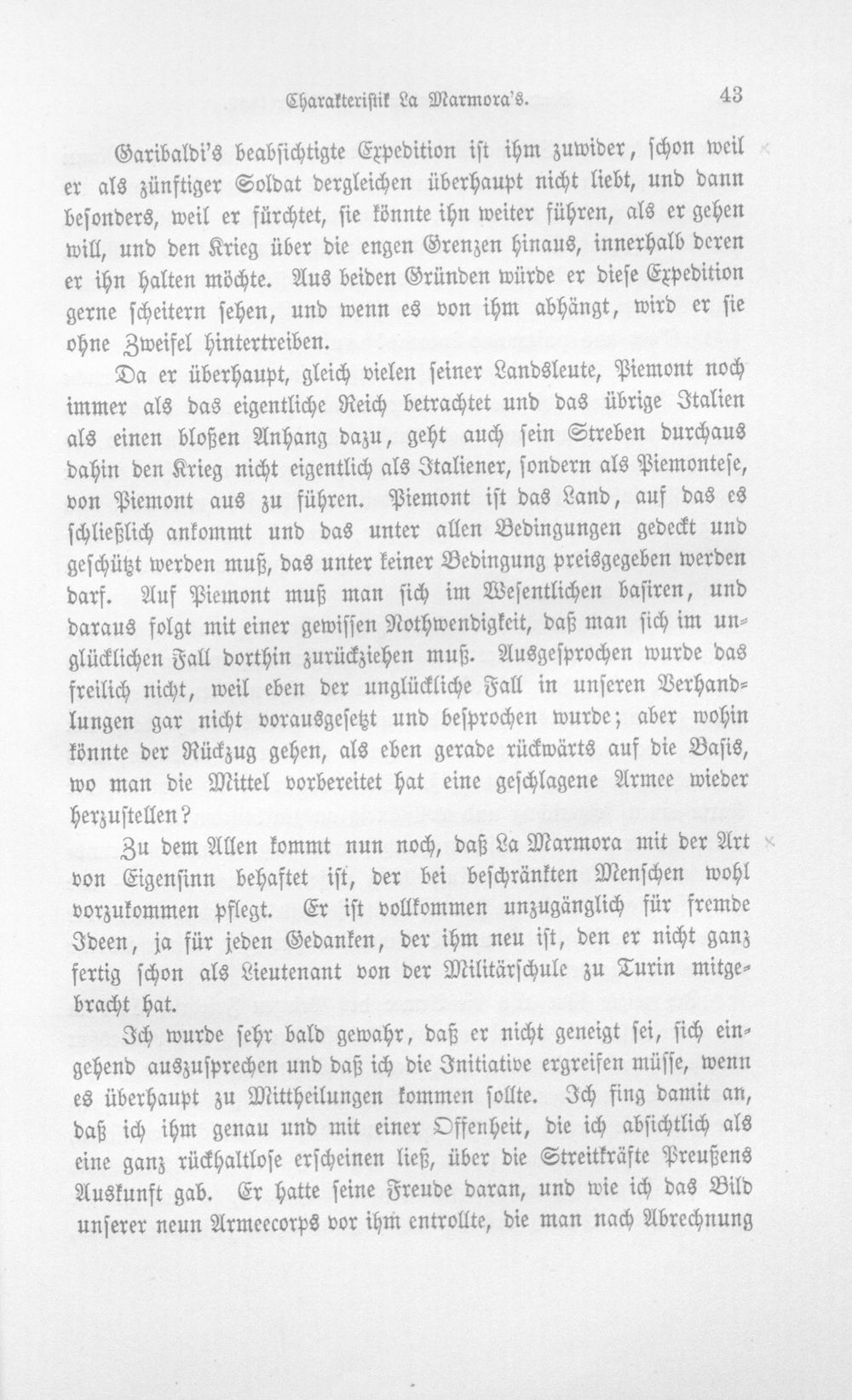 Charakteristik La Marmora's. 43

Garibaldi's beabsichtigte Expedition ist ihm zuwider, schon weil er als zünftiger Soldat dergleichen überhaupt nicht liebt, und dann besonders, weil er fürchtet, sie könnte ihn weiter führen, als er gehen will, und den Krieg über die engen Grenzen hinaus, innerhalb deren er ihn halten möchte. Aus beiden Gründen würde er diese Expedition gerne scheitern sehen, und wenn es von ihm abhängt, wird er sie ohne Zweifel hintertreiben.

Da er überhaupt, gleich vielen seiner Landsleute, Piemont noch immer als das eigentliche Reich betrachtet und das übrige Italien als einen bloßen Anhang dazu, geht auch sein Streben durchaus dahin den Krieg nicht eigentlich als Italiener, sondern als Piemontese, von Piemont aus zu führen. Piemont ist das Land, auf das es schließlich ankommt und das unter allen Bedingungen gedeckt und geschützt werden muß, das unter keiner Bedingung preisgegeben werden darf. Auf Piemont muß man sich im Wesentlichen basiren, und daraus folgt mit einer gewissen Nothwendigkeit, daß man sich im unglücklichen Fall dorthin zurückziehen muß. Ausgesprochen wurde das freilich nicht, weil eben der unglückliche Fall in unseren Verhandlungen gar nicht vorausgesetzt und besprochen wurde; aber wohin könnte der Rückzug gehen, als eben gerade rückwärts auf die Basis, wo man die Mittel vorbereitet hat eine geschlagene Armee wieder herzustellen?

Zu dem Allen kommt nun noch, daß La Marmora mit der Art von Eigensinn behaftet ist, der bei beschränkten Menschen wohl vorzukommen pflegt. Er ist vollkommen unzugänglich für fremde Ideen, ja für jeden Gedanken, der ihm neu ist, den er nicht ganz fertig schon als Lieutenant von der Militärschule zu Turin mitgebracht hat.

Ich wurde sehr bald gewahr, daß er nicht geneigt sei, sich eingehend auszusprechen und daß ich die Initiative ergreifen müsse, wenn es überhaupt zu Mittheilungen kommen sollte. Ich fing damit an, daß ich ihm genau und mit einer Offenheit, die ich absichtlich als eine ganz rückhaltlose erscheinen ließ, über die Streitkräfte Preußens Auskunft gab. Er hatte seine Freude daran, und wie ich das Bild unserer neun Armeecorps vor ihm entrollte, die man nach Abrechnung